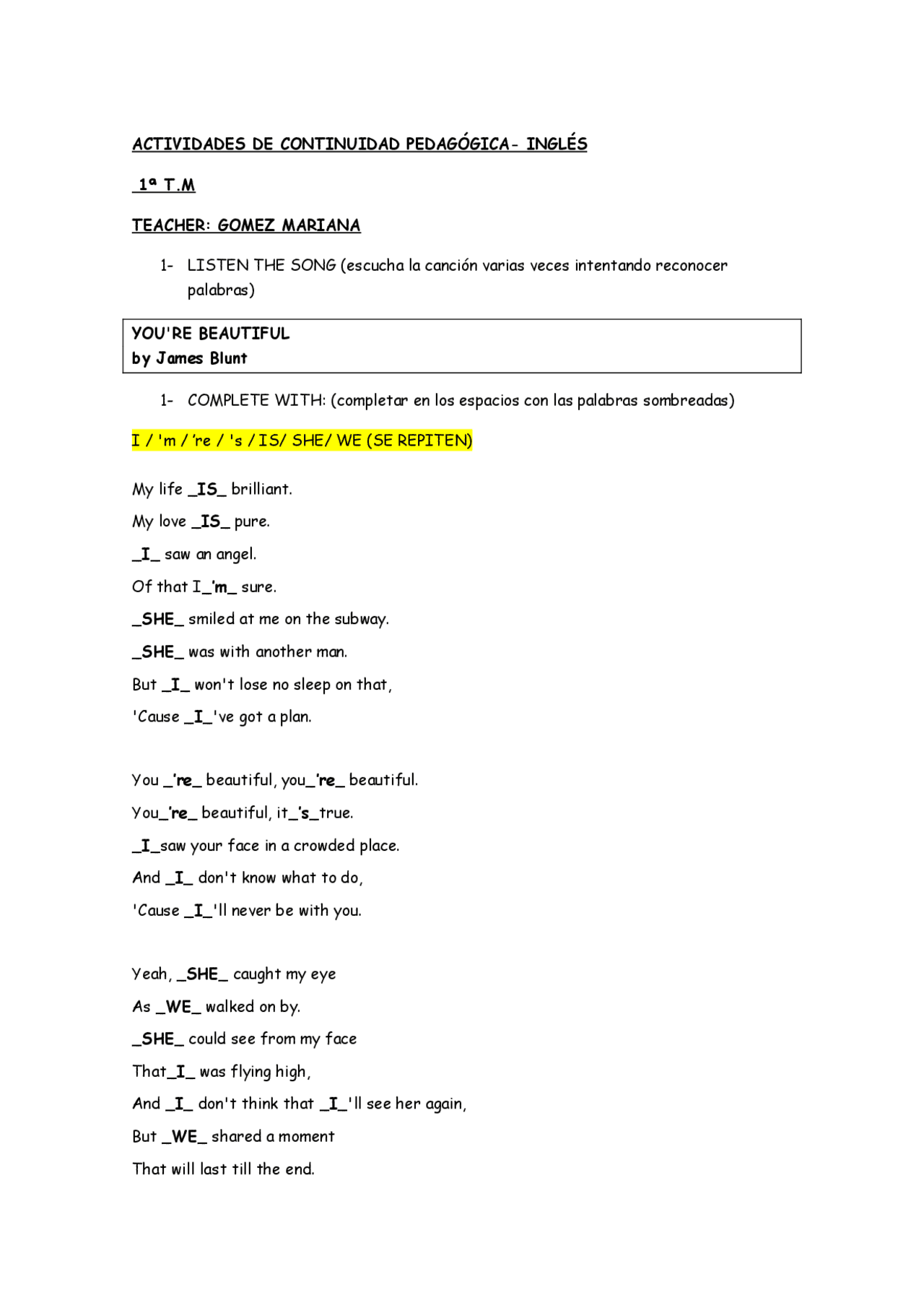 ACTIVIDADES DE CONTINUIDAD PEDAGÓGICA- INGLÉS

1ª T.M

TEACHER: GOMEZ MARIANA

1- LISTEN THE SONG (escucha la canción varias veces intentando reconocer palabras)

YOU'RE BEAUTIFUL
by James Blunt

1- COMPLETE WITH: (completar en los espacios con las palabras sombreadas)

I / 'm / 're / 's / IS/ SHE/ WE (SE REPITEN)

My life _IS_ brilliant.

My love _IS_ pure.

_I_ saw an angel.

Of that I_'m_ sure.

_SHE_ smiled at me on the subway.

_SHE_ was with another man.

But _I_ won't lose no sleep on that,

'Cause _I_'ve got a plan.

You _'re_ beautiful, you_'re_ beautiful.

You_'re_ beautiful, it_'s_true.

_I_saw your face in a crowded place.

And _I_ don't know what to do,

'Cause _I_'ll never be with you.

Yeah, _SHE_ caught my eye

As _WE_ walked on by.

_SHE_ could see from my face

That_I_ was flying high,

And _I_ don't think that _I_'ll see her again,

But _WE_ shared a moment

That will last till the end.